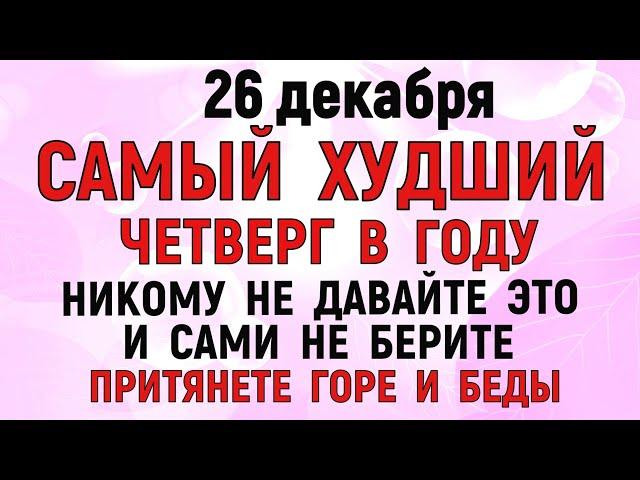 26 декабря
САМЫЙ ХУДШИЙ
ЧЕТВЕРГ В ГОДУ
НИКОМУ НЕ ДАВАЙТЕ ЭТО
И САМИ НЕ БЕРИТЕ
ПРИТЯНЕТЕ ГОРЕ И БЕДЫ